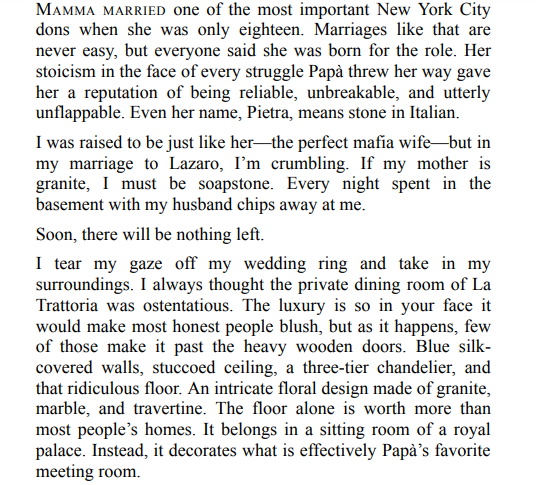 MAMMA MARRIED one of the most important New York City dons when she was only eighteen. Marriages like that are never easy, but everyone said she was born for the role. Her stoicism in the face of every struggle Papà threw her way gave her a reputation of being reliable, unbreakable, and utterly unflappable. Even her name, Pietra, means stone in Italian.

I was raised to be just like her—the perfect mafia wife—but in my marriage to Lazaro, I'm crumbling. If my mother is granite, I must be soapstone. Every night spent in the basement with my husband chips away at me.

Soon, there will be nothing left.

I tear my gaze off my wedding ring and take in my surroundings. I always thought the private dining room of La Trattoria was ostentatious. The luxury is so in your face it would make most honest people blush, but as it happens, few of those make it past the heavy wooden doors. Blue silk-covered walls, stuccoed ceiling, a three-tier chandelier, and that ridiculous floor. An intricate floral design made of granite, marble, and travertine. The floor alone is worth more than most people's homes. It belongs in a sitting room of a royal palace. Instead, it decorates what is effectively Papà's favorite meeting room.